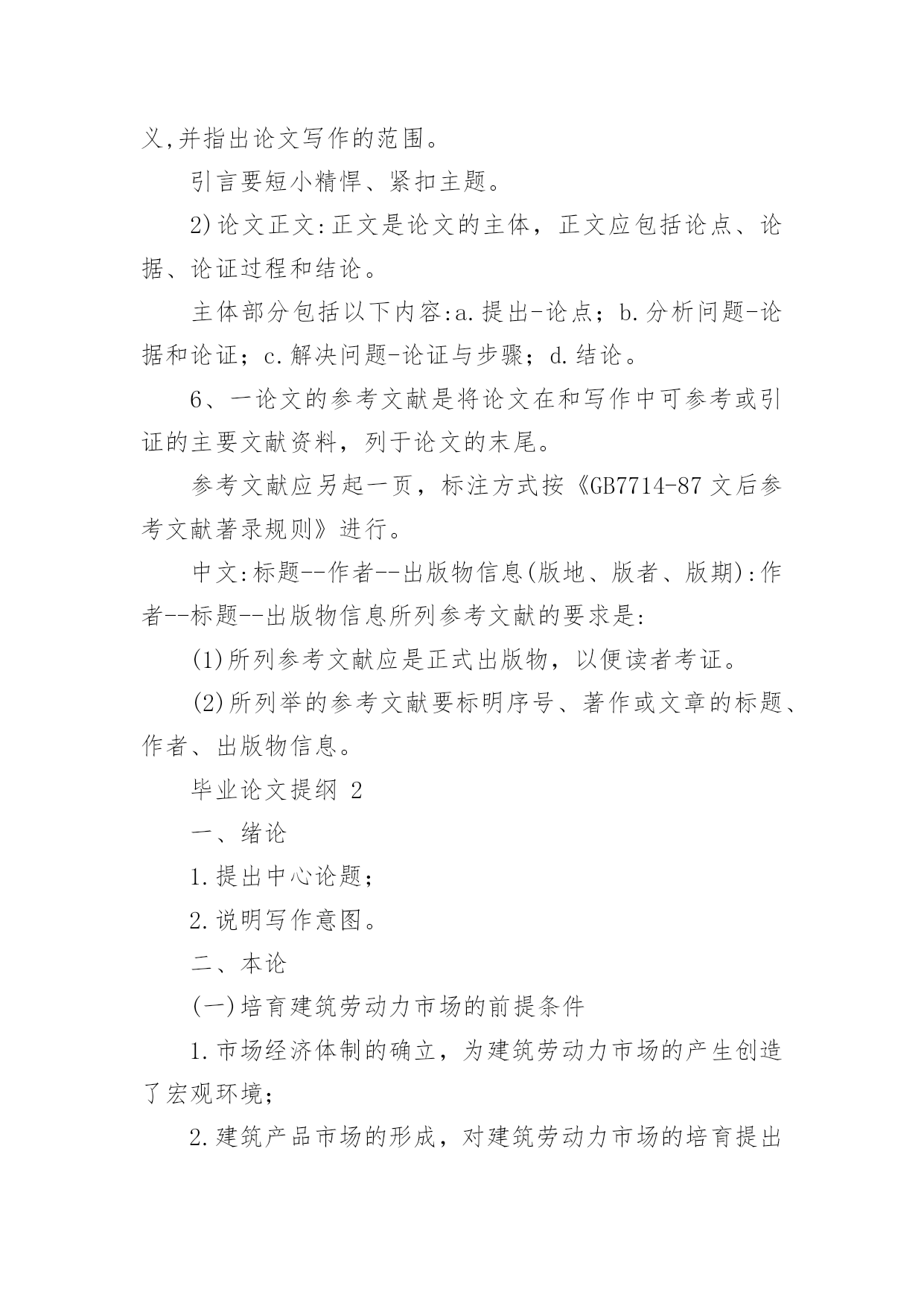 义,并指出论文写作的范围。

引言要短小精悍、紧扣主题。

2)论文正文:正文是论文的主体，正文应包括论点、论据、论证过程和结论。

主体部分包括以下内容:a.提出-论点；b.分析问题-论据和论证；c.解决问题-论证与步骤；d.结论。

6、一论文的参考文献是将论文在和写作中可参考或引证的主要文献资料，列于论文的末尾。

参考文献应另起一页，标注方式按《GB7714-87文后参考文献著录规则》进行。

中文:标题--作者--出版物信息(版地、版者、版期):作者--标题--出版物信息所列参考文献的要求是:

(1)所列参考文献应是正式出版物，以便读者考证。

(2)所列举的参考文献要标明序号、著作或文章的标题、作者、出版物信息。

毕业论文提纲 2

一、绪论

1.提出中心论题;

2.说明写作意图。

二、本论

(一)培育建筑劳动力市场的前提条件

1.市场经济体制的确立，为建筑劳动力市场的产生创造了宏观环境;

2.建筑产品市场的形成，对建筑劳动力市场的培育提出